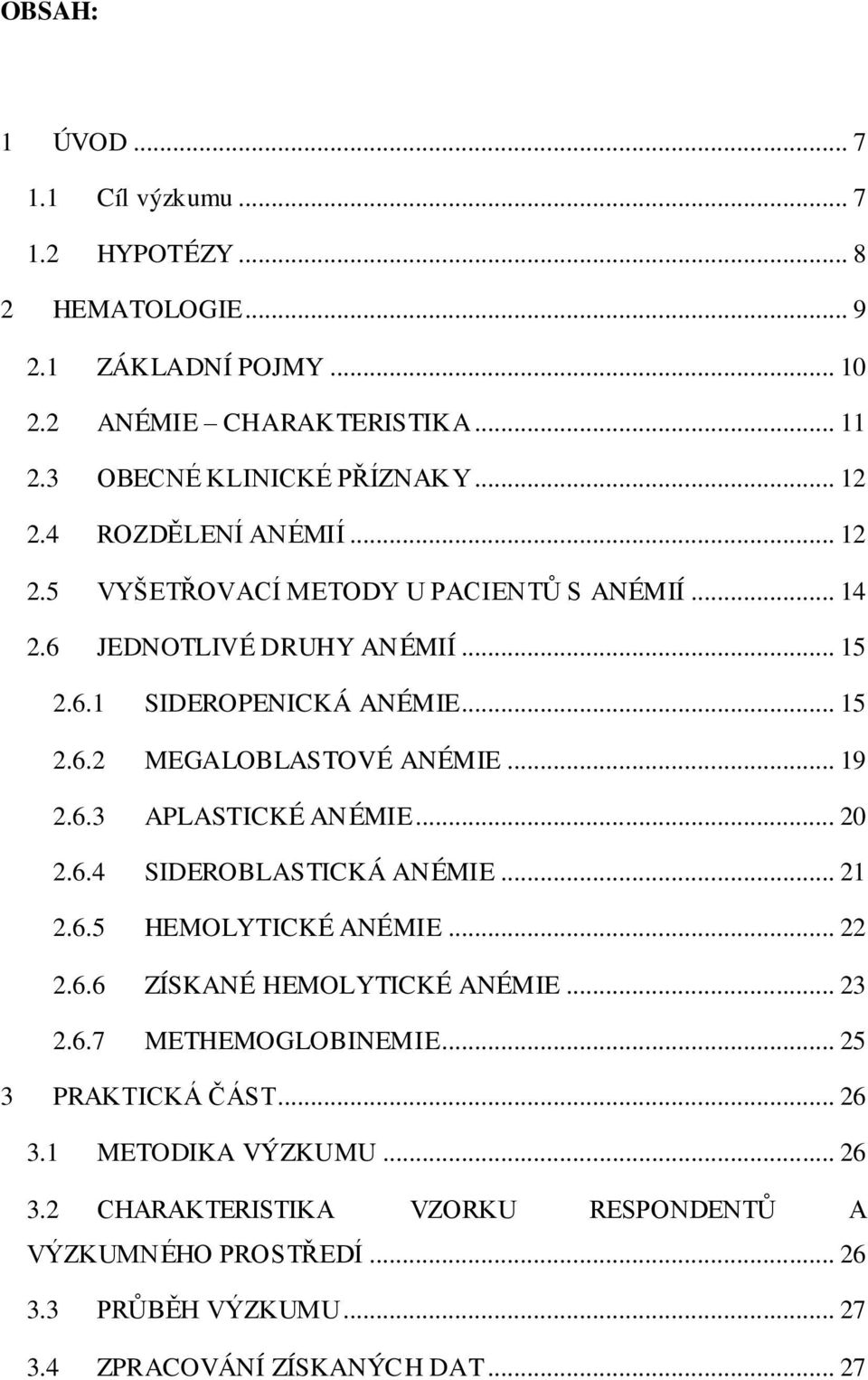 OBSAH:

1 ÚVOD ... 7

1.1 Cíl výzkumu ... 7

1.2 HYPOTÉZY ... 8

2 HEMATOLOGIE ... 9

2.1 ZÁKLADNÍ POJMY ... 10

2.2 ANÉMIE – CHARAKTERISTIKA ... 11

2.3 OBECNÉ KLINICKÉ PŘÍZNAKY ... 12

2.4 ROZDĚLENÍ ANÉMIÍ ... 12

2.5 VYŠETŘOVACÍ METODY U PACIENTŮ S ANÉMIÍ ... 14

2.6 JEDNOTLIVÉ DRUHY ANÉMIÍ ... 15

2.6.1 SIDEROPENICKÁ ANÉMIE ... 15

2.6.2 MEGALOBLASTOVÉ ANÉMIE ... 19

2.6.3 APLASTICKÉ ANÉMIE ... 20

2.6.4 SIDEROBLASTICKÁ ANÉMIE ... 21

2.6.5 HEMOLYTICKÉ ANÉMIE ... 22

2.6.6 ZÍSKANÉ HEMOLYTICKÉ ANÉMIE ... 23

2.6.7 METHEMOGLOBINEMIE ... 25

3 PRAKTICKÁ ČÁST ... 26

3.1 METODIKA VÝZKUMU ... 26

3.2 CHARAKTERISTIKA VZORKU RESPONDENTŮ A VÝZKUMNÉHO PROSTŘEDÍ ... 26

3.3 PRŮBĚH VÝZKUMU ... 27

3.4 ZPRACOVÁNÍ ZÍSKANÝCH DAT ... 27